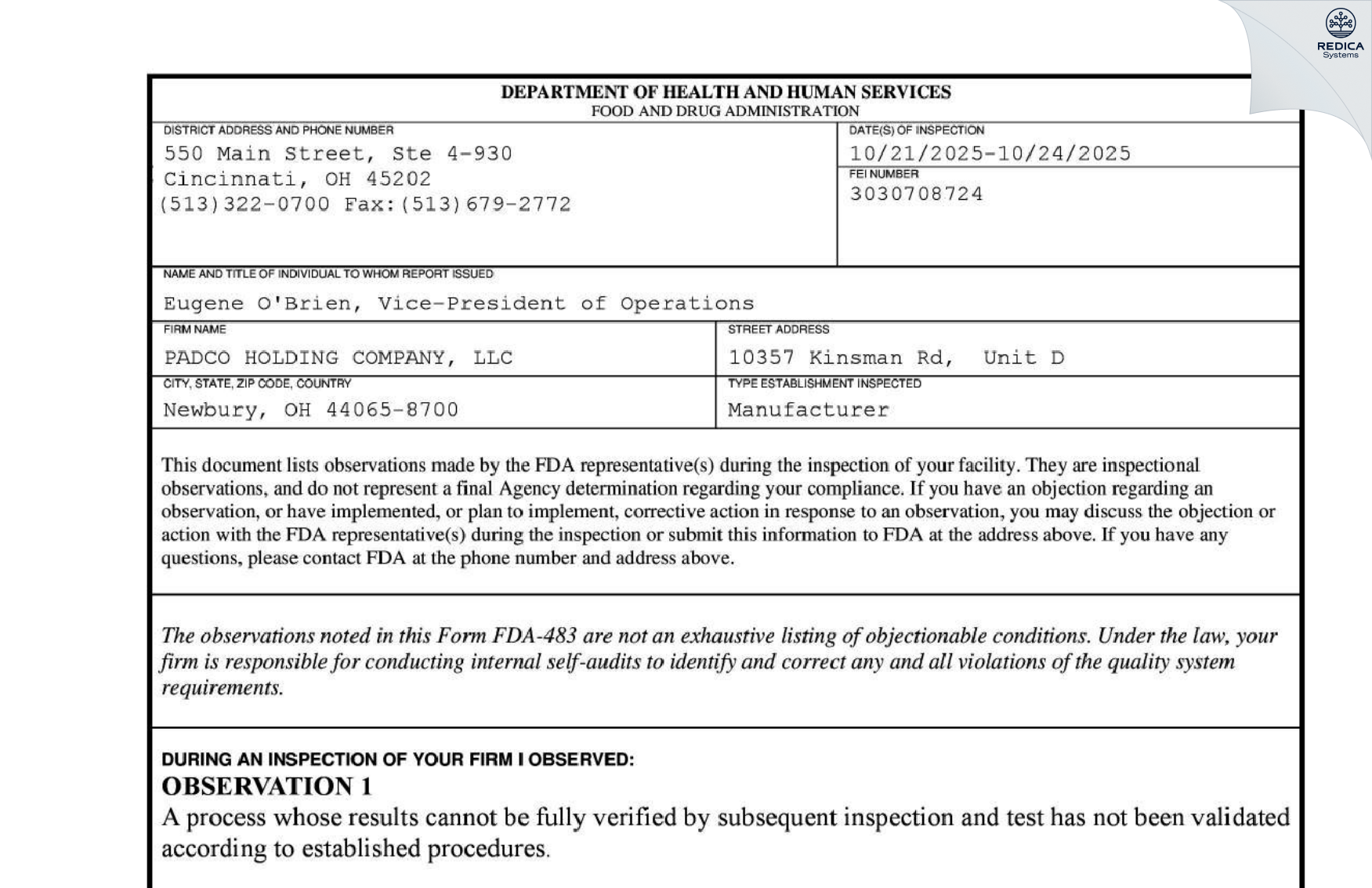 REDICA Systems

DEPARTMENT OF HEALTH AND HUMAN SERVICES
FOOD AND DRUG ADMINISTRATION

DISTRICT ADDRESS AND PHONE NUMBER
550 Main Street, Ste 4-930
Cincinnati, OH 45202
(513)322-0700 Fax:(513)679-2772

DATE(S) OF INSPECTION
10/21/2025-10/24/2025

FEI NUMBER
3030708724

NAME AND TITLE OF INDIVIDUAL TO WHOM REPORT ISSUED
Eugene O'Brien, Vice-President of Operations

FIRM NAME
PADCO HOLDING COMPANY, LLC

STREET ADDRESS
10357 Kinsman Rd, Unit D

CITY, STATE, ZIP CODE, COUNTRY
Newbury, OH 44065-8700

TYPE ESTABLISHMENT INSPECTED
Manufacturer

This document lists observations made by the FDA representative(s) during the inspection of your facility. They are inspectional observations, and do not represent a final Agency determination regarding your compliance. If you have an objection regarding an observation, or have implemented, or plan to implement, corrective action in response to an observation, you may discuss the objection or action with the FDA representative(s) during the inspection or submit this information to FDA at the address above. If you have any questions, please contact FDA at the phone number and address above.

The observations noted in this Form FDA-483 are not an exhaustive listing of objectionable conditions. Under the law, your firm is responsible for conducting internal self-audits to identify and correct any and all violations of the quality system requirements.

DURING AN INSPECTION OF YOUR FIRM I OBSERVED:
OBSERVATION 1
A process whose results cannot be fully verified by subsequent inspection and test has not been validated according to established procedures.